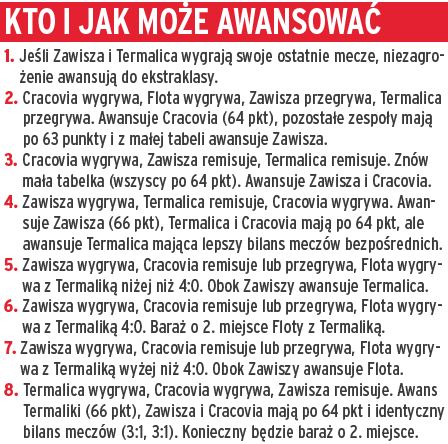 KTO I JAK MOŻE AWANSOWAĆ

1. Jeśli Zawisza i Termalica wygrają swoje ostatnie mecze, niezagrożenie awansują do ekstraklasy.
2. Cracovia wygrywa, Flota wygrywa, Zawisza przegrywa, Termalica przegrywa. Awansuje Cracovia (64 pkt), pozostałe zespoły mają po 63 punkty i z małej tabeli awansuje Zawisza.
3. Cracovia wygrywa, Zawisza remisuje, Termalica remisuje. Znów mała tabelka (wszyscy po 64 pkt). Awansuje Zawisza i Cracovia.
4. Zawisza wygrywa, Termalica remisuje, Cracovia wygrywa. Awansuje Zawisza (66 pkt), Termalica i Cracovia mają po 64 pkt, ale awansuje Termalica mająca lepszy bilans meczów bezpośrednich.
5. Zawisza wygrywa, Cracovia remisuje lub przegrywa, Flota wygrywa z Termaliką niżej niż 4:0. Obok Zawiszy awansuje Termalica.
6. Zawisza wygrywa, Cracovia remisuje lub przegrywa, Flota wygrywa z Termaliką 4:0. Baraż o 2. miejsce Floty z Termaliką.
7. Zawisza wygrywa, Cracovia remisuje lub przegrywa, Flota wygrywa z Termaliką wyżej niż 4:0. Obok Zawiszy awansuje Flota.
8. Termalica wygrywa, Cracovia wygrywa, Zawisza remisuje. Awans Termaliki (66 pkt), Zawisza i Cracovia mają po 64 pkt i identyczny bilans meczów (3:1, 3:1). Konieczny będzie baraż o 2. miejsce.